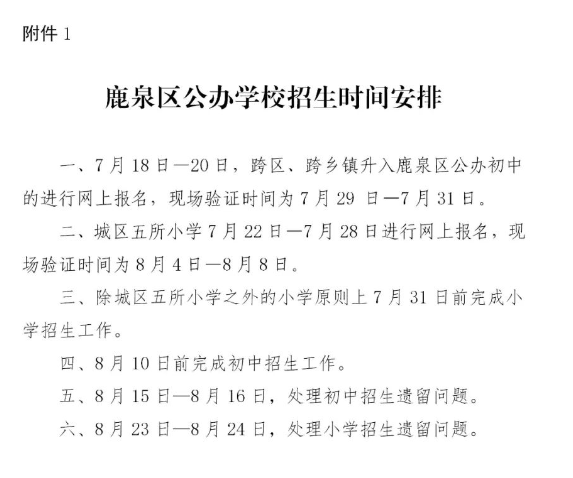 附件 1

鹿泉区公办学校招生时间安排

一、7 月 18 日—20 日，跨区、跨乡镇升入鹿泉区公办初中的进行网上报名，现场验证时间为 7 月 29 日—7 月 31 日。

二、城区五所小学 7 月 22 日—7 月 28 日进行网上报名，现场验证时间为 8 月 4 日—8 月 8 日。

三、除城区五所小学之外的小学原则上 7 月 31 日前完成小学招生工作。

四、8 月 10 日前完成初中招生工作。

五、8 月 15 日—8 月 16 日，处理初中招生遗留问题。

六、8 月 23 日—8 月 24 日，处理小学招生遗留问题。